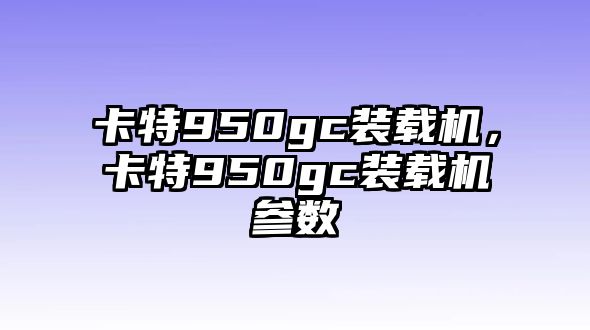 卡特950gc装载机，卡特950gc装载机参数